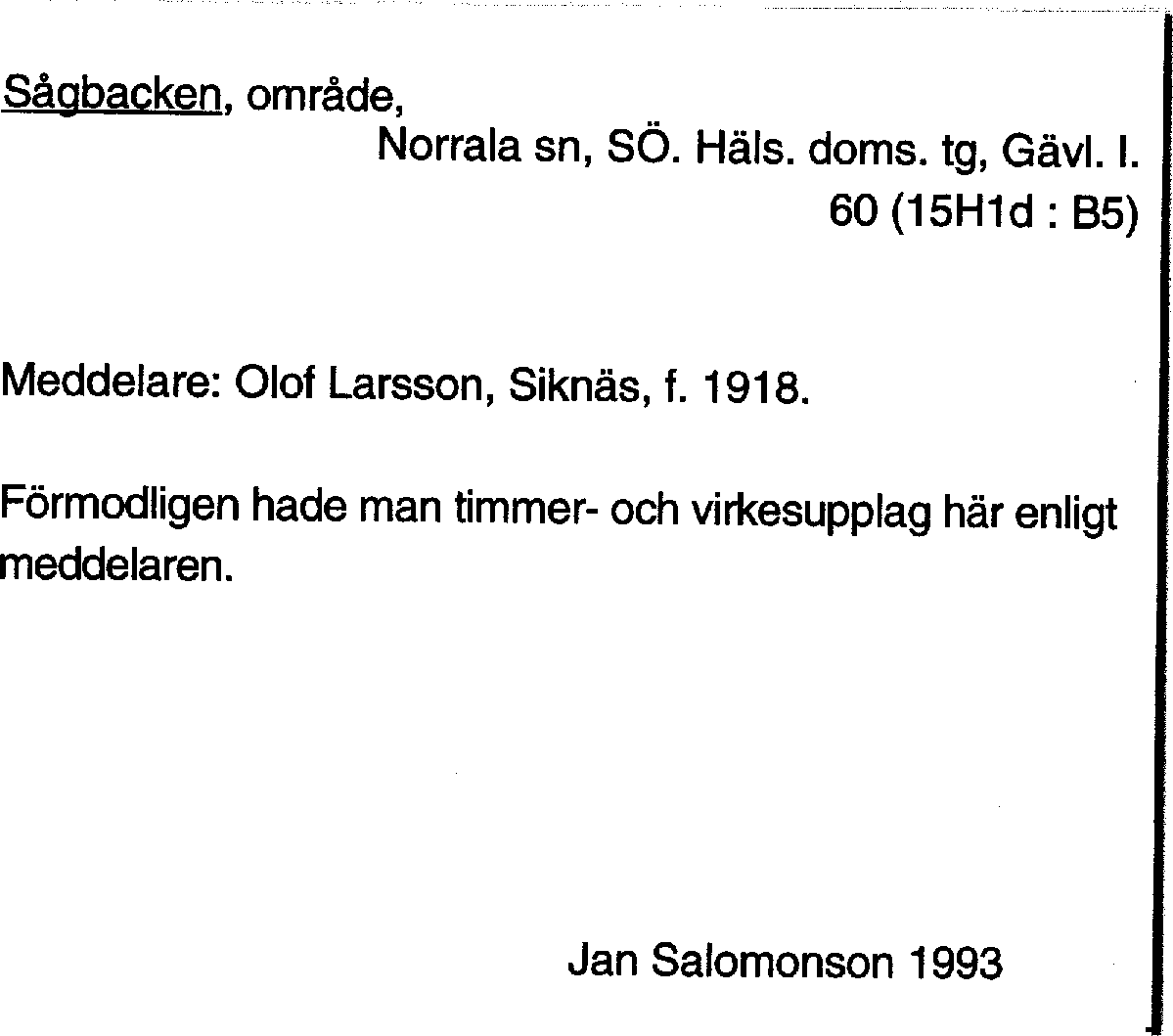 Sågbacken, område,

Norrala sn, SÖ. Häls. doms. tg, Gävl. l.
60 (15H1d : B5)

Meddelare: Olof Larsson, Siknäs, f. 1918.

Förmodligen hade man timmer- och virkesupplag här enligt meddelaren.

Jan Salomonson 1993